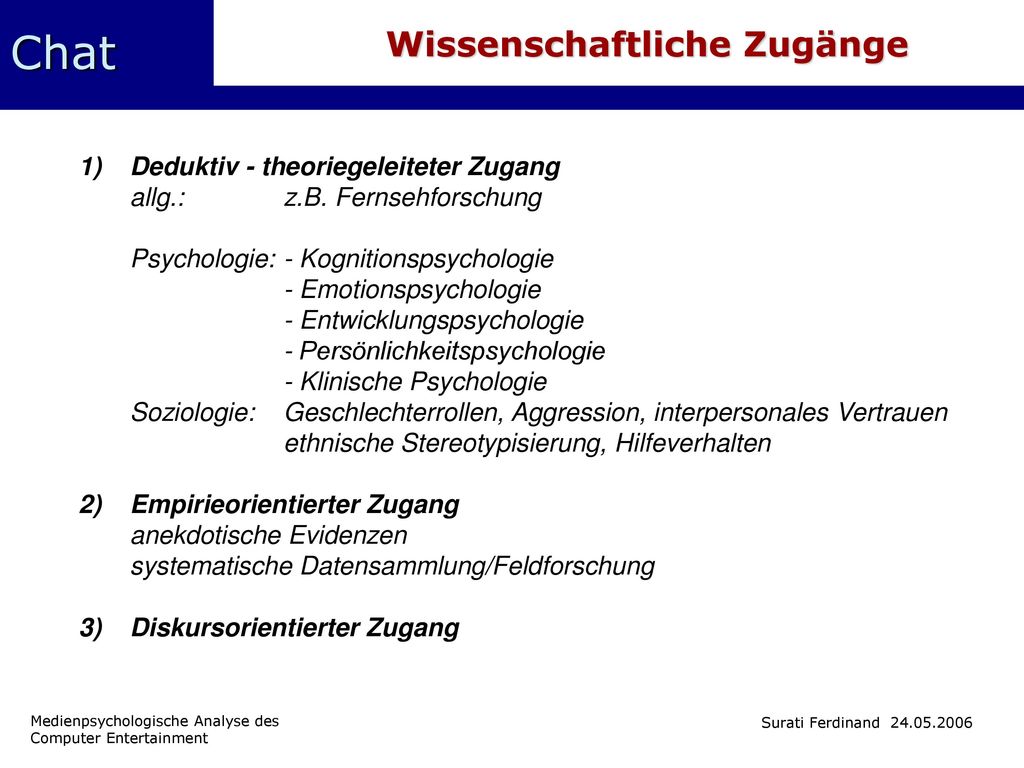 Chat

Wissenschaftliche Zugänge

1) Deduktiv - theoriegeleiteter Zugang
allg.: z.B. Fernsehforschung

Psychologie: - Kognitionspsychologie
- Emotionspsychologie
- Entwicklungspsychologie
- Persönlichkeitspsychologie
- Klinische Psychologie
Soziologie: Geschlechterrollen, Aggression, interpersonales Vertrauen ethnische Stereotypisierung, Hilfeverhalten

2) Empirieorientierter Zugang
anekdotische Evidenzen
systematische Datensammlung/Feldforschung

3) Diskursorientierter Zugang

Medienpsychologische Analyse des Computer Entertainment

Surati Ferdinand 24.05.2006